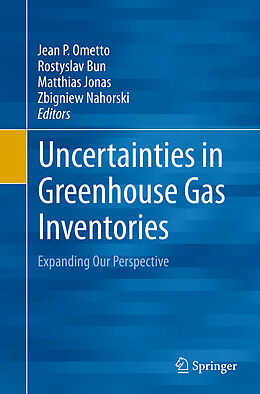 Jean P. Ometto
Rostyslav Bun
Matthias Jonas
Zbigniew Nahorski
Editors

Uncertainties in Greenhouse Gas Inventories

Expanding Our Perspective

Springer